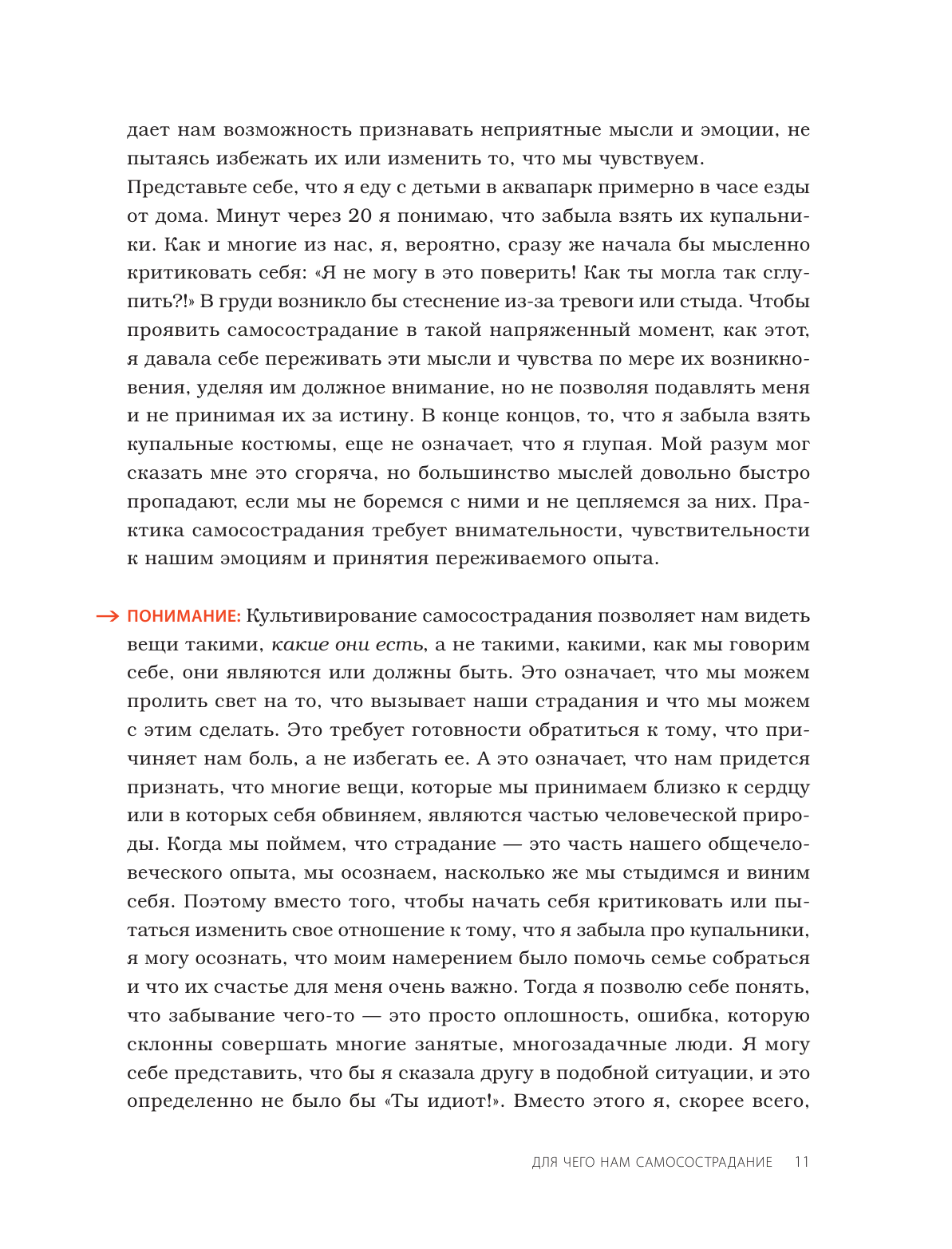 дает нам возможность признавать неприятные мысли и эмоции, не пытаясь избежать их или изменить то, что мы чувствуем.

Представьте себе, что я еду с детьми в аквапарк примерно в часе езды от дома. Минут через 20 я понимаю, что забыла взять их купальники. Как и многие из нас, я, вероятно, сразу же начала бы мысленно критиковать себя: «Я не могу в это поверить! Как ты могла так сглупить?!» В груди возникло бы стеснение из-за тревоги или стыда. Чтобы проявить самосострадание в такой напряженный момент, как этот, я давала себе переживать эти мысли и чувства по мере их возникновения, уделяя им должное внимание, но не позволяя подавлять меня и не принимая их за истину. В конце концов, то, что я забыла взять купальные костюмы, еще не означает, что я глупая. Мой разум мог сказать мне это сгоряча, но большинство мыслей довольно быстро пропадают, если мы не боремся с ними и не цепляемся за них. Практика самосострадания требует внимательности, чувствительности к нашим эмоциям и принятия переживаемого опыта.

→ ПОНИМАНИЕ: Культивирование самосострадания позволяет нам видеть вещи такими, какие они есть, а не такими, какими, как мы говорим себе, они являются или должны быть. Это означает, что мы можем пролить свет на то, что вызывает наши страдания и что мы можем с этим сделать. Это требует готовности обратиться к тому, что причиняет нам боль, а не избегать ее. А это означает, что нам придется признать, что многие вещи, которые мы принимаем близко к сердцу или в которых себя обвиняем, являются частью человеческой природы. Когда мы поймем, что страдание — это часть нашего общечеловеческого опыта, мы осознаем, насколько же мы стыдимся и виним себя. Поэтому вместо того, чтобы начать себя критиковать или пытаться изменить свое отношение к тому, что я забыла про купальники, я могу осознать, что моим намерением было помочь семье собраться и что их счастье для меня очень важно. Тогда я позволю себе понять, что забывание чего-то — это просто оплошность, ошибка, которую склонны совершать многие занятые, многозадачные люди. Я могу себе представить, что бы я сказала другу в подобной ситуации, и это определенно не было бы «Ты идиот!». Вместо этого я, скорее всего,

ДЛЯ ЧЕГО НАМ САМОСОСТРАДАНИЕ 11